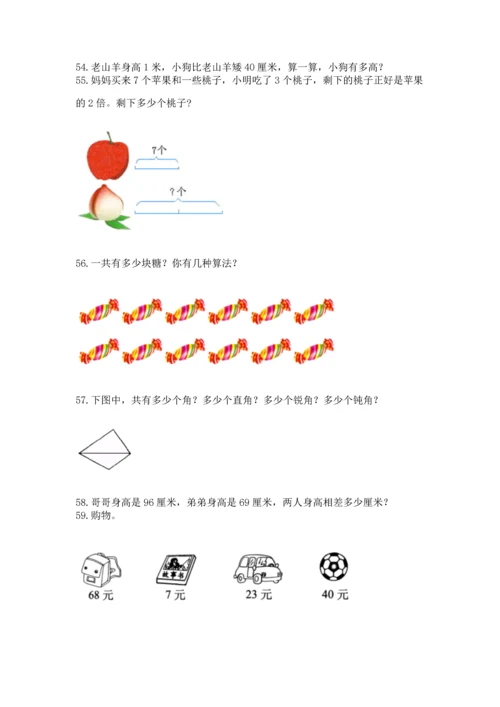 54.老山羊身高1米，小狗比老山羊矮40厘米，算一算，小狗有多高？
55.妈妈买来7个苹果和一些桃子，小明吃了3个桃子，剩下的桃子正好是苹果的2倍。剩下多少个桃子？

7个

?个

56.一共有多少块糖？你有几种算法？

57.下图中，共有多少个角？多少个直角？多少个锐角？多少个钝角？

58.哥哥身高是96厘米，弟弟身高是69厘米，两人身高相差多少厘米？
59.购物。

故事书

68元

7元

23元

40元